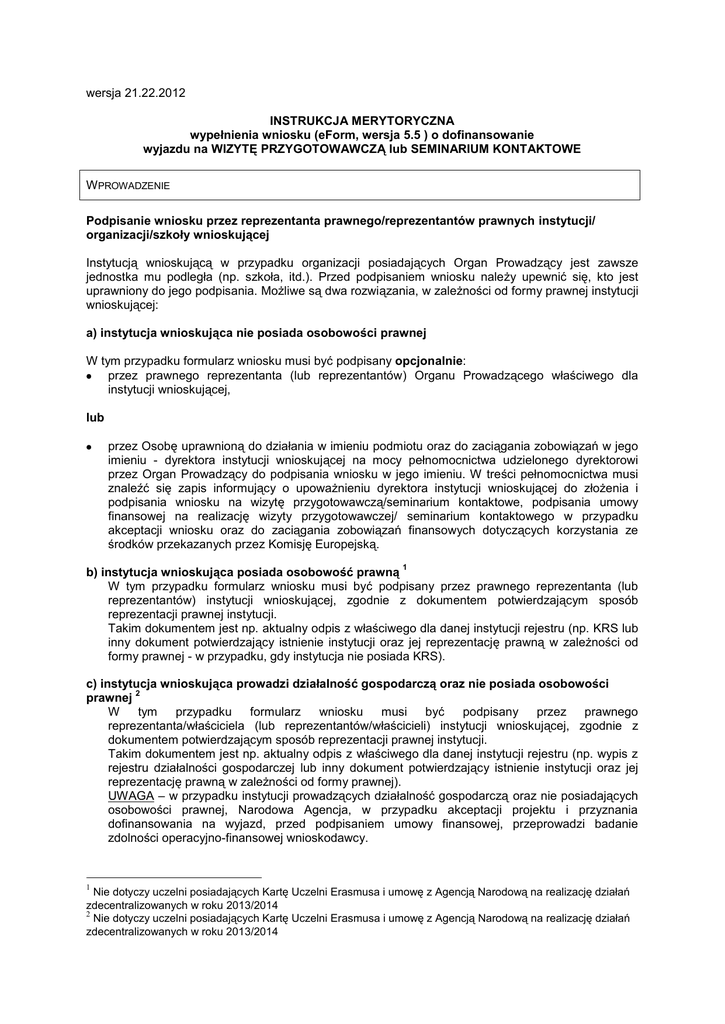 wersja 21.22.2012

INSTRUKCJA MERYTORYCZNA
wypełnienia wniosku (eForm, wersja 5.5 ) o dofinansowanie
wyjazdu na WIZYTĘ PRZYGOTOWAWCZĄ lub SEMINARIUM KONTAKTOWE

WPROWADZENIE

Podpisanie wniosku przez reprezentanta prawnego/reprezentantów prawnych instytucji/ organizacji/szkoły wnioskującej

Instytucją wnioskującą w przypadku organizacji posiadających Organ Prowadzący jest zawsze jednostka mu podległa (np. szkoła, itd.). Przed podpisaniem wniosku należy upewnić się, kto jest uprawniony do jego podpisania. Możliwe są dwa rozwiązania, w zależności od formy prawnej instytucji wnioskującej:

a) instytucja wnioskująca nie posiada osobowości prawnej

W tym przypadku formularz wniosku musi być podpisany opcjonalnie:
• przez prawnego reprezentanta (lub reprezentantów) Organu Prowadzącego właściwego dla instytucji wnioskującej,

lub

• przez Osobę uprawnioną do działania w imieniu podmiotu oraz do zaciągania zobowiązań w jego imieniu - dyrektora instytucji wnioskującej na mocy pełnomocnictwa udzielonego dyrektorowi przez Organ Prowadzący do podpisania wniosku w jego imieniu. W treści pełnomocnictwa musi znaleźć się zapis informujący o upoważnieniu dyrektora instytucji wnioskującej do złożenia i podpisania wniosku na wizytę przygotowawczą/seminarium kontaktowe, podpisania umowy finansowej na realizację wizyty przygotowawczej/ seminarium kontaktowego w przypadku akceptacji wniosku oraz do zaciągania zobowiązań finansowych dotyczących korzystania ze środków przekazanych przez Komisję Europejską.

b) instytucja wnioskująca posiada osobowość prawną $^1$
W tym przypadku formularz wniosku musi być podpisany przez prawnego reprezentanta (lub reprezentantów) instytucji wnioskującej, zgodnie z dokumentem potwierdzającym sposób reprezentacji prawnej instytucji.
Takim dokumentem jest np. aktualny odpis z właściwego dla danej instytucji rejestru (np. KRS lub inny dokument potwierdzający istnienie instytucji oraz jej reprezentację prawną w zależności od formy prawnej - w przypadku, gdy instytucja nie posiada KRS).

c) instytucja wnioskująca prowadzi działalność gospodarczą oraz nie posiada osobowości prawnej $^2$
W tym przypadku formularz wniosku musi być podpisany przez prawnego reprezentanta/właściciela (lub reprezentantów/właścicieli) instytucji wnioskującej, zgodnie z dokumentem potwierdzającym sposób reprezentacji prawnej instytucji.
Takim dokumentem jest np. aktualny odpis z właściwego dla danej instytucji rejestru (np. wypis z rejestru działalności gospodarczej lub inny dokument potwierdzający istnienie instytucji oraz jej reprezentację prawną w zależności od formy prawnej).
UWAGA – w przypadku instytucji prowadzących działalność gospodarczą oraz nie posiadających osobowości prawnej, Narodowa Agencja, w przypadku akceptacji projektu i przyznania dofinansowania na wyjazd, przed podpisaniem umowy finansowej, przeprowadzi badanie zdolności operacyjno-finansowej wnioskodawcy.

$^1$ Nie dotyczy uczelni posiadających Kartę Uczelni Erasmusa i umowę z Agencją Narodową na realizację działań zdecentralizowanych w roku 2013/2014
$^2$ Nie dotyczy uczelni posiadających Kartę Uczelni Erasmusa i umowę z Agencją Narodową na realizację działań zdecentralizowanych w roku 2013/2014